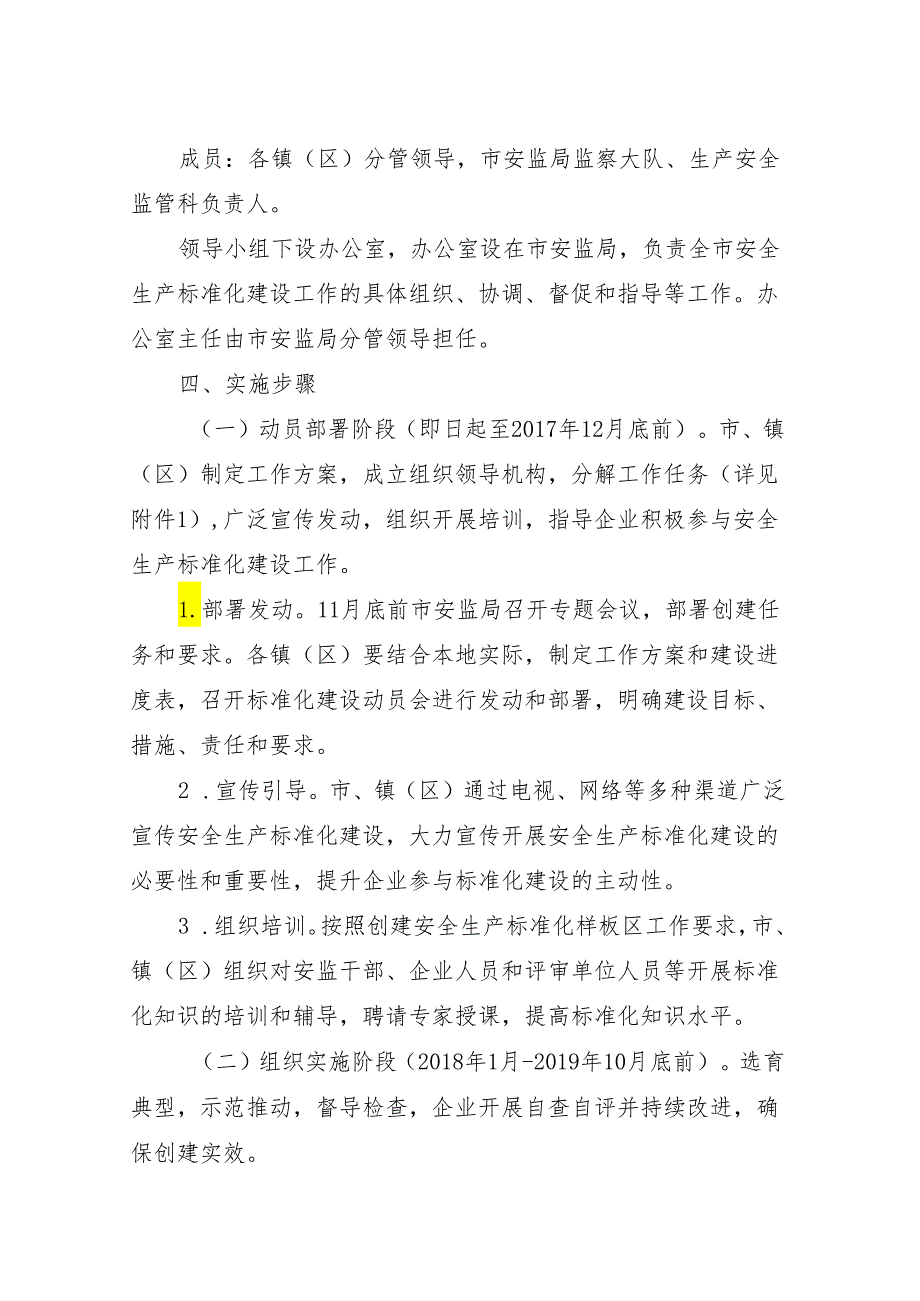 成员：各镇（区）分管领导，市安监局监察大队、生产安全监管科负责人。

领导小组下设办公室，办公室设在市安监局，负责全市安全生产标准化建设工作的具体组织、协调、督促和指导等工作。办公室主任由市安监局分管领导担任。

四、实施步骤

（一）动员部署阶段（即日起至2017年12月底前）。市、镇（区）制定工作方案，成立组织领导机构，分解工作任务（详见附件1），广泛宣传发动，组织开展培训，指导企业积极参与安全生产标准化建设工作。

1.部署发动。11月底前市安监局召开专题会议，部署创建任务和要求。各镇（区）要结合本地实际，制定工作方案和建设进度表，召开标准化建设动员会进行发动和部署，明确建设目标、措施、责任和要求。

2．宣传引导。市、镇（区）通过电视、网络等多种渠道广泛宣传安全生产标准化建设，大力宣传开展安全生产标准化建设的必要性和重要性，提升企业参与标准化建设的主动性。

3．组织培训。按照创建安全生产标准化样板区工作要求，市、镇（区）组织对安监干部、企业人员和评审单位人员等开展标准化知识的培训和辅导，聘请专家授课，提高标准化知识水平。

（二）组织实施阶段（2018年1月-2019年10月底前）。选育典型，示范推动，督导检查，企业开展自查自评并持续改进，确保创建实效。